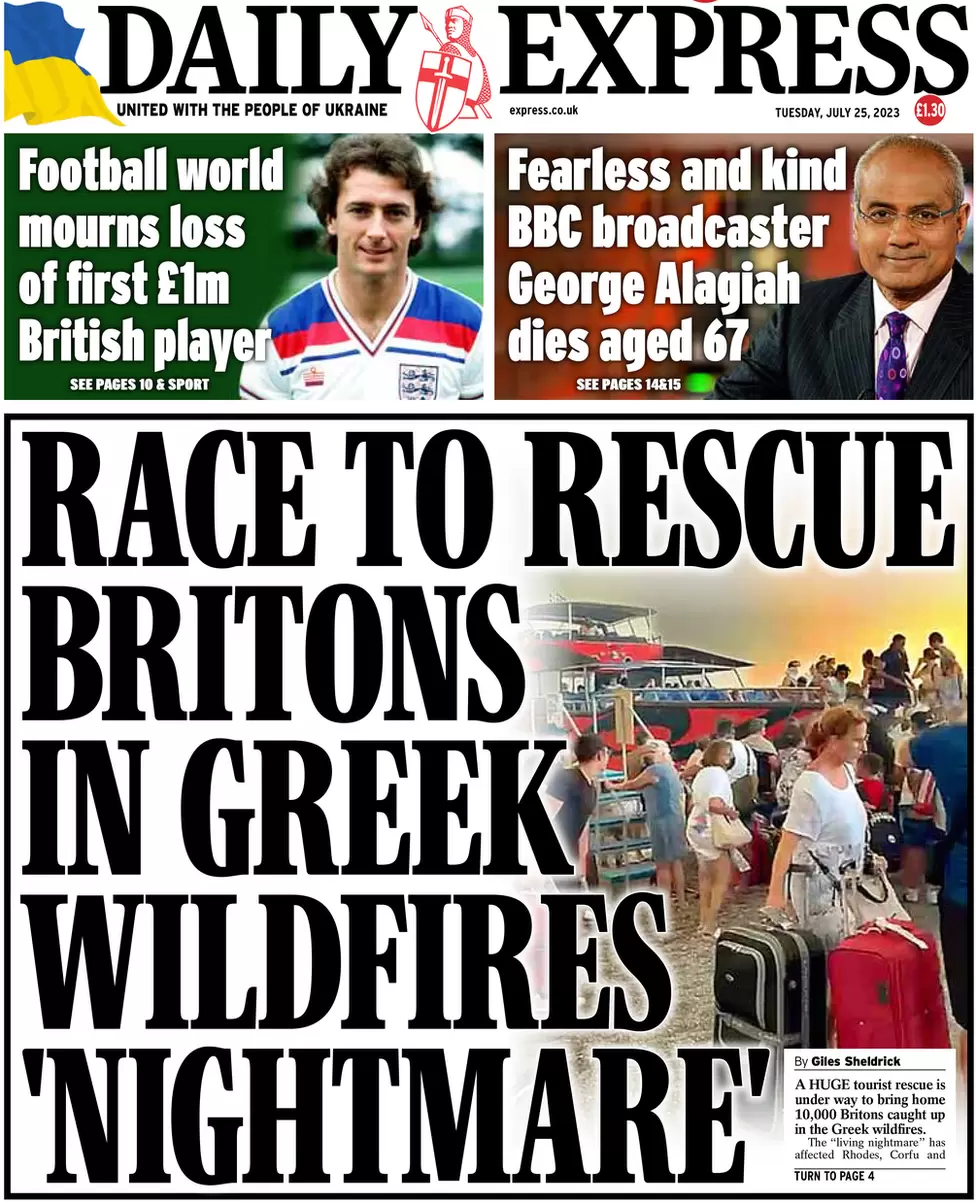 DAILY EXPRESS

UNITED WITH THE PEOPLE OF UKRAINE

express.co.uk

TUESDAY, JULY 25, 2023

£1.30

Football world mourns loss of first £1m British player

SEE PAGES 10 & SPORT

Fearless and kind BBC broadcaster George Alagiah dies aged 67

SEE PAGES 14&15

RACE TO RESCUE BRITONS IN GREEK WILDFIRES 'NIGHTMARE'

By Giles Sheldrick

A HUGE tourist rescue is under way to bring home 10,000 Britons caught up in the Greek wildfires.

The "living nightmare" has affected Rhodes, Corfu and

TURN TO PAGE 4